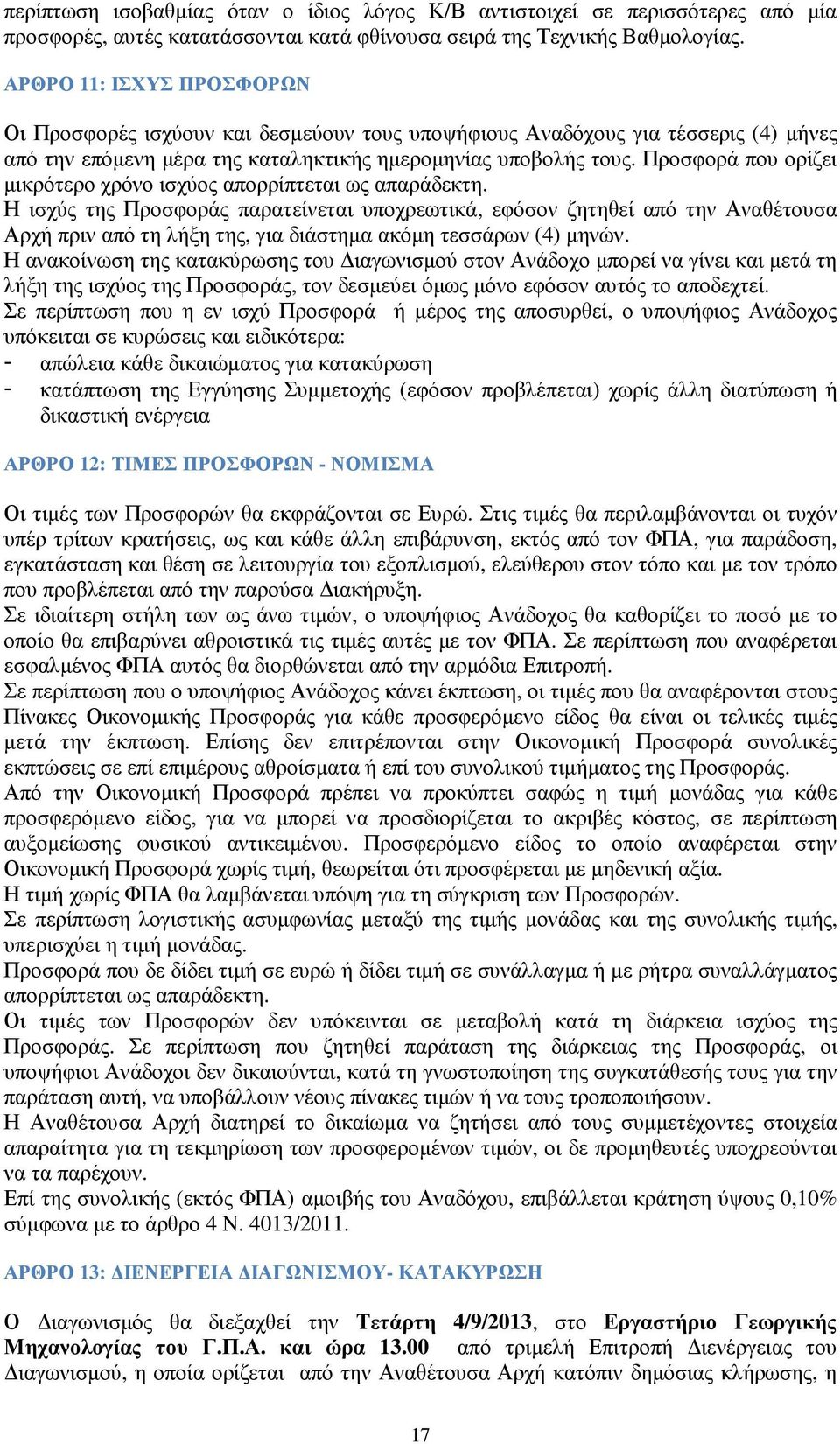 περίπτωση ισοβαθμίας όταν ο ίδιος λόγος Κ/Β αντιστοιχεί σε περισσότερες από μία προσφορές, αυτές κατατάσσονται κατά φθίνουσα σειρά της Τεχνικής Βαθμολογίας.

ΑΡΘΡΟ 11: ΙΣΧΥΣ ΠΡΟΣΦΟΡΩΝ

Οι Προσφορές ισχύουν και δεσμεύουν τους υποψήφιους Αναδόχους για τέσσερις (4) μήνες από την επόμενη μέρα της καταληκτικής ημερομηνίας υποβολής τους. Προσφορά που ορίζει μικρότερο χρόνο ισχύος απορρίπτεται ως απαράδεκτη.
Η ισχύς της Προσφοράς παρατείνεται υποχρεωτικά, εφόσον ζητηθεί από την Αναθέτουσα Αρχή πριν από τη λήξη της, για διάστημα ακόμη τεσσάρων (4) μηνών.
Η ανακοίνωση της κατακύρωσης του Διαγωνισμού στον Ανάδοχο μπορεί να γίνει και μετά τη λήξη της ισχύος της Προσφοράς, τον δεσμεύει όμως μόνο εφόσον αυτός το αποδεχτεί.
Σε περίπτωση που η εν ισχύ Προσφορά ή μέρος της αποσυρθεί, ο υποψήφιος Ανάδοχος υπόκειται σε κυρώσεις και ειδικότερα:
- απώλεια κάθε δικαιώματος για κατακύρωση
- κατάπτωση της Εγγύησης Συμμετοχής (εφόσον προβλέπεται) χωρίς άλλη διατύπωση ή δικαστική ενέργεια

ΑΡΘΡΟ 12: ΤΙΜΕΣ ΠΡΟΣΦΟΡΩΝ - ΝΟΜΙΣΜΑ

Οι τιμές των Προσφορών θα εκφράζονται σε Ευρώ. Στις τιμές θα περιλαμβάνονται οι τυχόν υπέρ τρίτων κρατήσεις, ως και κάθε άλλη επιβάρυνση, εκτός από τον ΦΠΑ, για παράδοση, εγκατάσταση και θέση σε λειτουργία του εξοπλισμού, ελεύθερου στον τόπο και με τον τρόπο που προβλέπεται από την παρούσα Διακήρυξη.
Σε ιδιαίτερη στήλη των ως άνω τιμών, ο υποψήφιος Ανάδοχος θα καθορίζει το ποσό με το οποίο θα επιβαρύνει αθροιστικά τις τιμές αυτές με τον ΦΠΑ. Σε περίπτωση που αναφέρεται εσφαλμένος ΦΠΑ αυτός θα διορθώνεται από την αρμόδια Επιτροπή.
Σε περίπτωση που ο υποψήφιος Ανάδοχος κάνει έκπτωση, οι τιμές που θα αναφέρονται στους Πίνακες Οικονομικής Προσφοράς για κάθε προσφερόμενο είδος θα είναι οι τελικές τιμές μετά την έκπτωση. Επίσης δεν επιτρέπονται στην Οικονομική Προσφορά συνολικές εκπτώσεις σε επί επιμέρους αθροίσματα ή επί του συνολικού τιμήματος της Προσφοράς.
Από την Οικονομική Προσφορά πρέπει να προκύπτει σαφώς η τιμή μονάδας για κάθε προσφερόμενο είδος, για να μπορεί να προσδιορίζεται το ακριβές κόστος, σε περίπτωση αυξομείωσης φυσικού αντικειμένου. Προσφερόμενο είδος το οποίο αναφέρεται στην Οικονομική Προσφορά χωρίς τιμή, θεωρείται ότι προσφέρεται με μηδενική αξία.
Η τιμή χωρίς ΦΠΑ θα λαμβάνεται υπόψη για τη σύγκριση των Προσφορών.
Σε περίπτωση λογιστικής ασυμφωνίας μεταξύ της τιμής μονάδας και της συνολικής τιμής, υπερισχύει η τιμή μονάδας.
Προσφορά που δε δίδει τιμή σε ευρώ ή δίδει τιμή σε συνάλλαγμα ή με ρήτρα συναλλάγματος απορρίπτεται ως απαράδεκτη.
Οι τιμές των Προσφορών δεν υπόκεινται σε μεταβολή κατά τη διάρκεια ισχύος της Προσφοράς. Σε περίπτωση που ζητηθεί παράταση της διάρκειας της Προσφοράς, οι υποψήφιοι Ανάδοχοι δεν δικαιούνται, κατά τη γνωστοποίηση της συγκατάθεσής τους για την παράταση αυτή, να υποβάλλουν νέους πίνακες τιμών ή να τους τροποποιήσουν.
Η Αναθέτουσα Αρχή διατηρεί το δικαίωμα να ζητήσει από τους συμμετέχοντες στοιχεία απαραίτητα για τη τεκμηρίωση των προσφερομένων τιμών, οι δε προμηθευτές υποχρεούνται να τα παρέχουν.
Επί της συνολικής (εκτός ΦΠΑ) αμοιβής του Αναδόχου, επιβάλλεται κράτηση ύψους 0,10% σύμφωνα με το άρθρο 4 Ν. 4013/2011.

ΑΡΘΡΟ 13: ΔΙΕΝΕΡΓΕΙΑ ΔΙΑΓΩΝΙΣΜΟΥ- ΚΑΤΑΚΥΡΩΣΗ

Ο Διαγωνισμός θα διεξαχθεί την Τετάρτη 4/9/2013, στο Εργαστήριο Γεωργικής Μηχανολογίας του Γ.Π.Α. και ώρα 13.00 από τριμελή Επιτροπή Διενέργειας του Διαγωνισμού, η οποία ορίζεται από την Αναθέτουσα Αρχή κατόπιν δημόσιας κλήρωσης, η

17